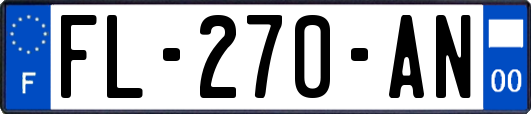 F

FL-270-AN

00